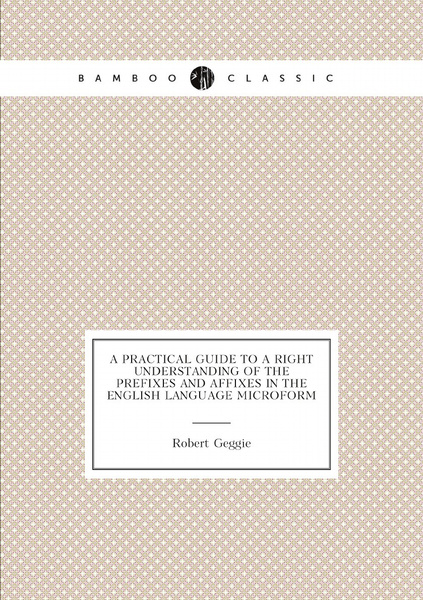 BAMBOO CLASSIC

A PRACTICAL GUIDE TO A RIGHT UNDERSTANDING OF THE PREFIXES AND AFFIXES IN THE ENGLISH LANGUAGE MICROFORM

Robert Geggie